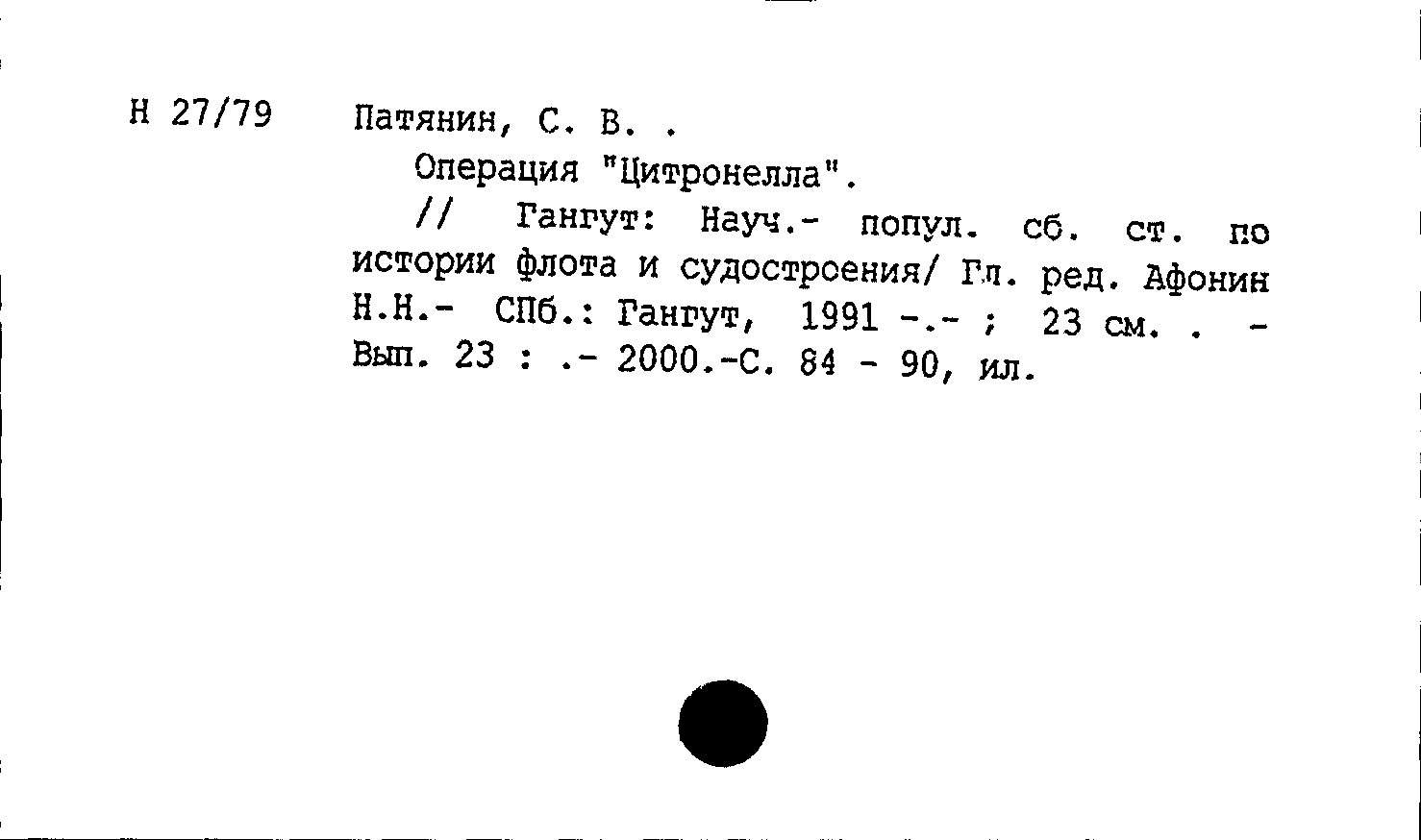 Н 27/79 Патянин, С. В. .

Операция "Цитронелла".

// Гангут: Науч.- попул. сб. ст. по истории флота и судостроения/ Гл. ред. Афонин Н.Н.- СПб.: Гангут, 1991 -.- ; 23 см. . - Вып. 23 : .- 2000.-С. 84 - 90, ил.